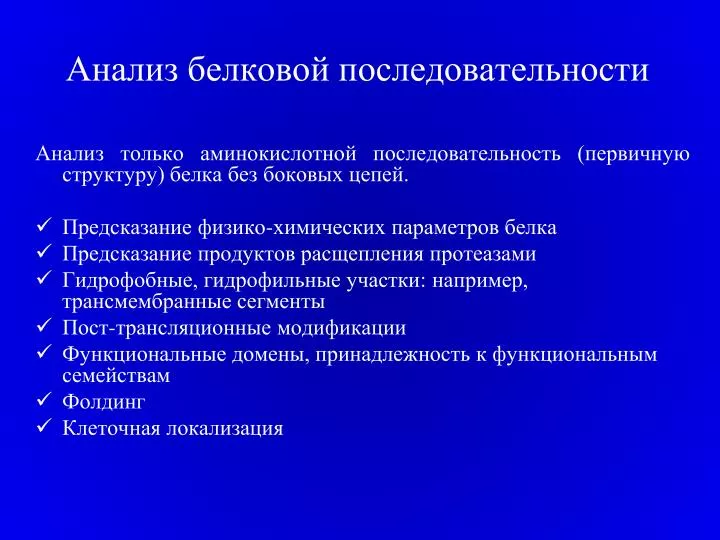 Анализ белковой последовательности

Анализ только аминокислотной последовательность (первичную структуру) белка без боковых цепей.

✓ Предсказание физико-химических параметров белка
✓ Предсказание продуктов расщепления протеазами
✓ Гидрофобные, гидрофильные участки: например, трансмембранные сегменты
✓ Пост-трансляционные модификации
✓ Функциональные домены, принадлежность к функциональным семействам
✓ Фолдинг
✓ Клеточная локализация